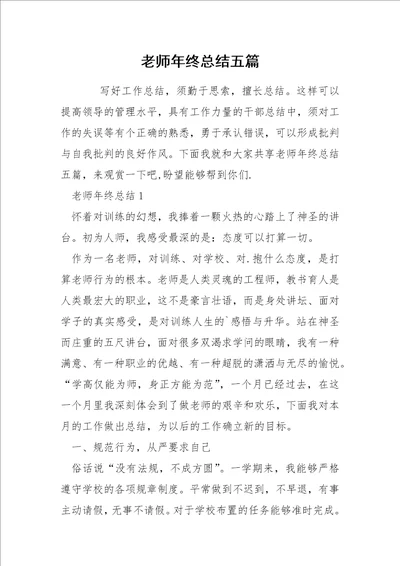 老师年终总结五篇

写好工作总结，须勤于思索，擅长总结。这样可以提高领导的管理水平，具有工作力量的干部总结中，须对工作的失误等有个正确的熟悉，勇于承认错误，可以形成批判与自我批判的良好作风。下面我就和大家共享老师年终总结五篇，来观赏一下吧,盼望能够帮到你们.

老师年终总结1

怀着对训练的幻想，我捧着一颗火热的心踏上了神圣的讲台。初为人师，我感受最深的是：态度可以打算一切。

作为一名老师，对训练、对学校、对.抱什么态度，是打算老师行为的根本。老师是人类灵魂的工程师，教书育人是人类最宏大的职业，这不是豪言壮语，而是身处讲坛、面对学子的真实感受，是对训练人生的`感悟与升华。站在神圣而庄重的五尺讲台，面对很多双渴求学问的眼睛，我有一种满意、有一种职业的优越、有一种超脱的潇洒与无尽的愉悦。“学高仅能为师，身正方能为范”，一个月已经过去，在这一个月里我深刻体会到了做老师的艰辛和欢乐，下面我对本月的工作做出总结，为以后的工作确立新的目标。

一、规范行为，从严要求自己

俗话说“没有法规，不成方圆”。一学期来，我能够严格遵守学校的各项规章制度。平常做到不迟到，不早退，有事主动请假，无事不请假。对于学校布置的任务能够准时完成。